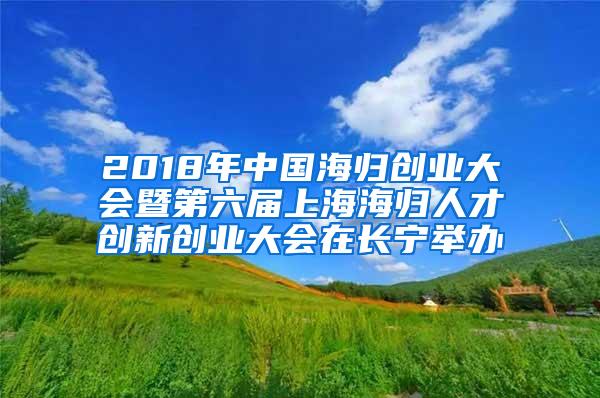 2018年中国海归创业大会暨第六届上海海归人才创新创业大会在长宁举办